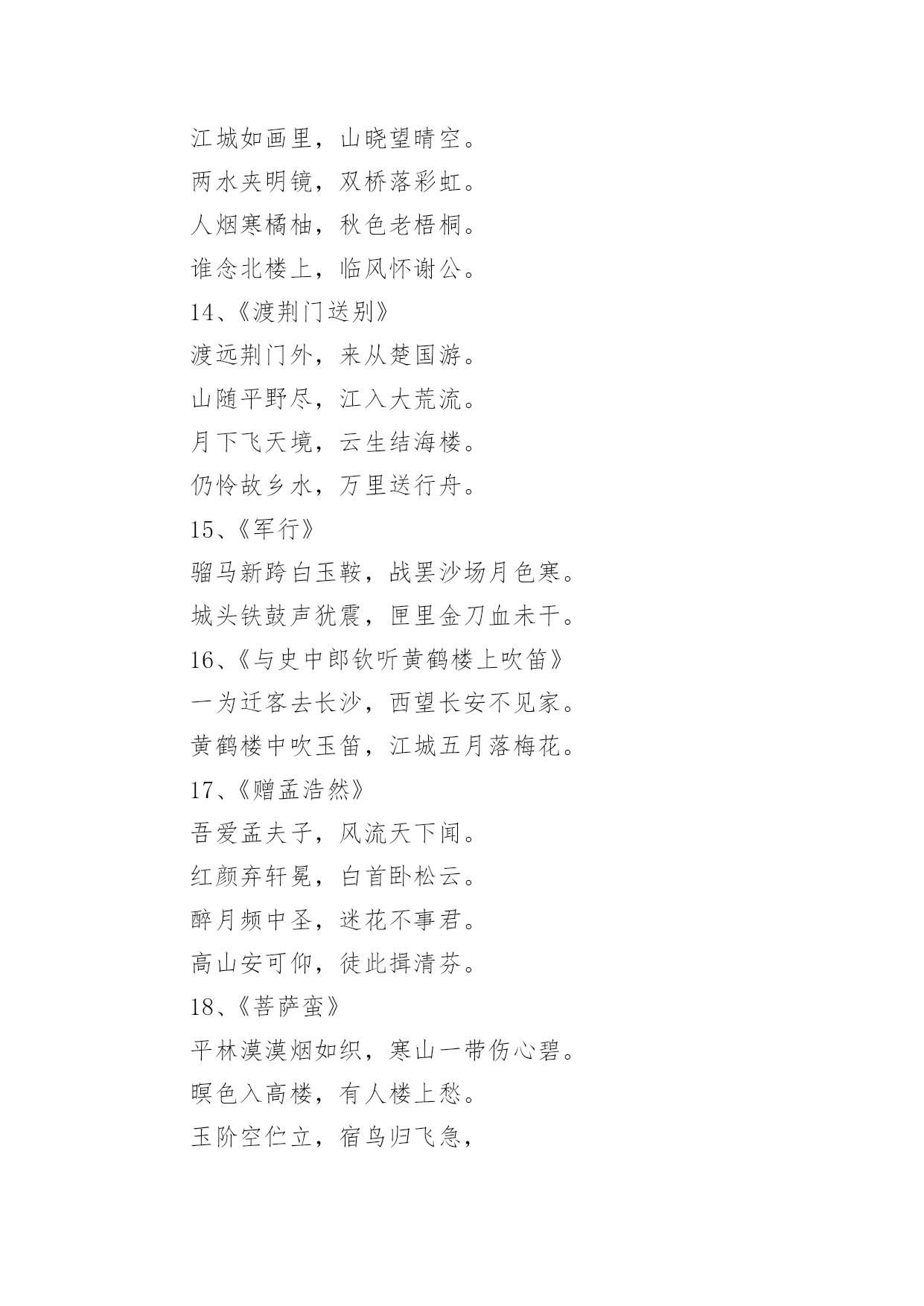 江城如画里，山晓望晴空。

两水夹明镜，双桥落彩虹。

人烟寒橘柚，秋色老梧桐。

谁念北楼上，临风怀谢公。

14、《渡荆门送别》

渡远荆门外，来从楚国游。

山随平野尽，江入大荒流。

月下飞天境，云生结海楼。

仍怜故乡水，万里送行舟。

15、《军行》

骝马新跨白玉鞍，战罢沙场月色寒。

城头铁鼓声犹震，匣里金刀血未干。

16、《与史中郎钦听黄鹤楼上吹笛》

一为迁客去长沙，西望长安不见家。

黄鹤楼中吹玉笛，江城五月落梅花。

17、《赠孟浩然》

吾爱孟夫子，风流天下闻。

红颜弃轩冕，白首卧松云。

醉月频中圣，迷花不事君。

高山安可仰，徒此揖清芬。

18、《菩萨蛮》

平林漠漠烟如织，寒山一带伤心碧。

暝色入高楼，有人楼上愁。

玉阶空伫立，宿鸟归飞急，